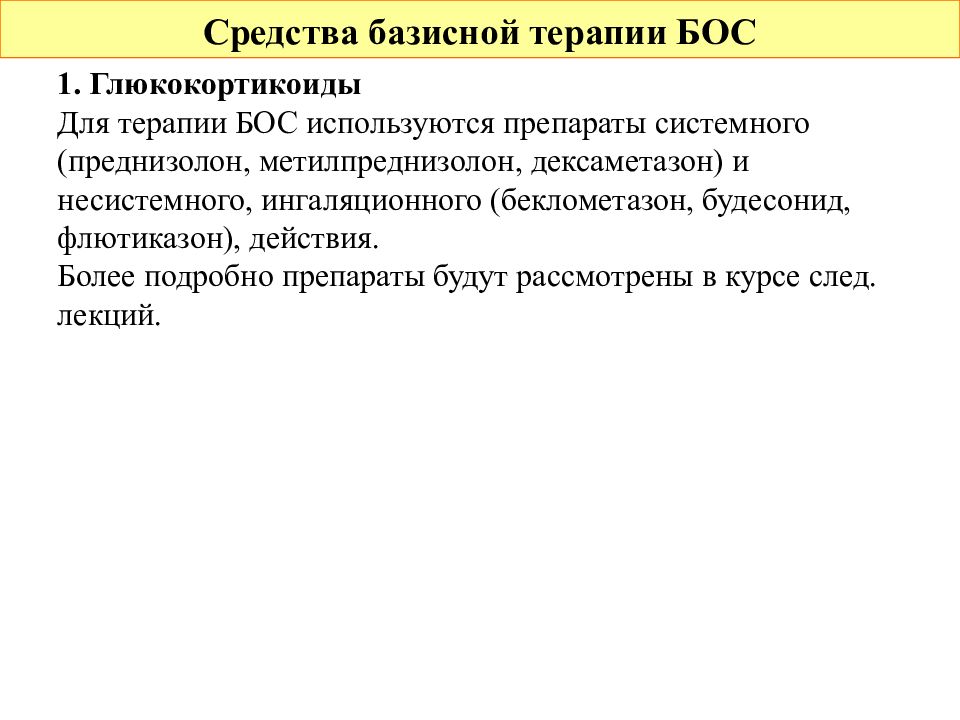 Средства базисной терапии БОС

1. Глюкокортикоиды
Для терапии БОС используются препараты системного (преднизолон, метилпреднизолон, дексаметазон) и несистемного, ингаляционного (беклометазон, будесонид, флютиказон), действия.
Более подробно препараты будут рассмотрены в курсе след. лекций.